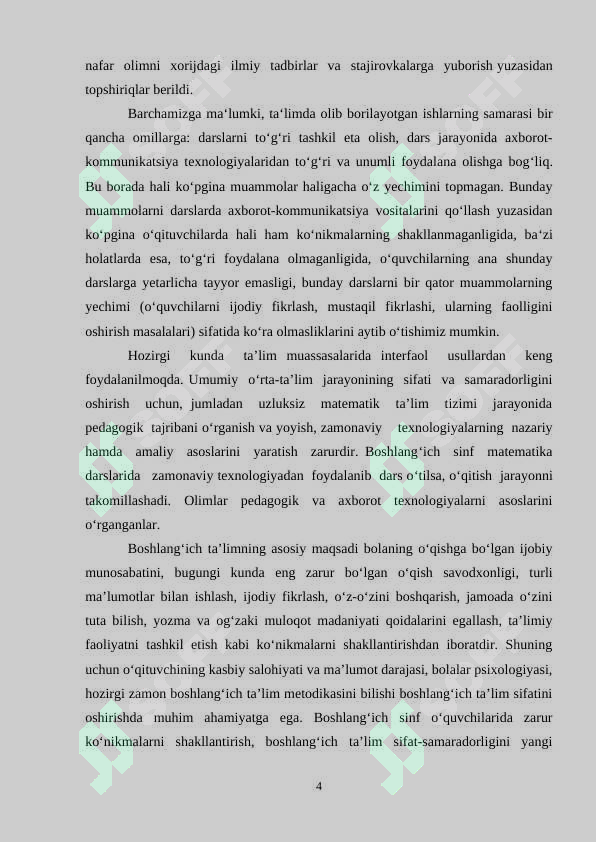 nafar olimni xorijdagi ilmiy tadbirlar va stajirovkalarga yuborish yuzasidan topshiriqlar berildi.

Barchamizga ma‘lumki, ta‘limda olib borilayotgan ishlarning samarasi bir qancha omillarga: darslarni to‘g‘ri tashkil eta olish, dars jarayonida axborot-kommunikatsiya texnologiyalaridan to‘g‘ri va unumli foydalana olishga bog‘liq. Bu borada hali ko‘pgina muammolar haligacha o‘z yechimini topmagan. Bunday muammolarni darslarda axborot-kommunikatsiya vositalarini qo‘llash yuzasidan ko‘pgina o‘qituvchilarda hali ham ko‘nikmalarning shakllanmaganligida, ba‘zi holatlarda esa, to‘g‘ri foydalana olmaganligida, o‘quvchilarning ana shunday darslarga yetarlicha tayyor emasligi, bunday darslarni bir qator muammolarning yechimi (o‘quvchilarni ijodiy fikrlash, mustaqil fikrlashi, ularning faolligini oshirish masalalari) sifatida ko‘ra olmasliklarini aytib o‘tishimiz mumkin.

Hozirgi kunda ta’lim muassasalarida interfaol usullardan keng foydalanilmoqda. Umumiy o‘rta-ta’lim jarayonining sifati va samaradorligini oshirish uchun, jumladan uzluksiz matematik ta’lim tizimi jarayonida pedagogik tajribani o‘rganish va yoyish, zamonaviy texnologiyalarning nazariy hamda amaliy asoslarini yaratish zarurdir. Boshlang‘ich sinf matematika darslarida zamonaviy texnologiyadan foydalanib dars o‘tilsa, o‘qitish jarayonni takomillashadi. Olimlar pedagogik va axborot texnologiyalarni asoslarini o‘rganganlar.

Boshlang‘ich ta’limning asosiy maqsadi bolaning o‘qishga bo‘lgan ijobiy munosabatini, bugungi kunda eng zarur bo‘lgan o‘qish savodxonligi, turli ma’lumotlar bilan ishlash, ijodiy fikrlash, o‘z-o‘zini boshqarish, jamoada o‘zini tuta bilish, yozma va og‘zaki muloqot madaniyati qoidalarini egallash, ta’limiy faoliyatni tashkil etish kabi ko‘nikmalarni shakllantirishdan iboratdir. Shuning uchun o‘qituvchining kasbiy salohiyati va ma’lumot darajasi, bolalar psixologiyasi, hozirgi zamon boshlang‘ich ta’lim metodikasini bilishi boshlang‘ich ta’lim sifatini oshirishda muhim ahamiyatga ega. Boshlang‘ich sinf o‘quvchilarida zarur ko‘nikmalarni shakllantirish, boshlang‘ich ta’lim sifat-samaradorligini yangi

4